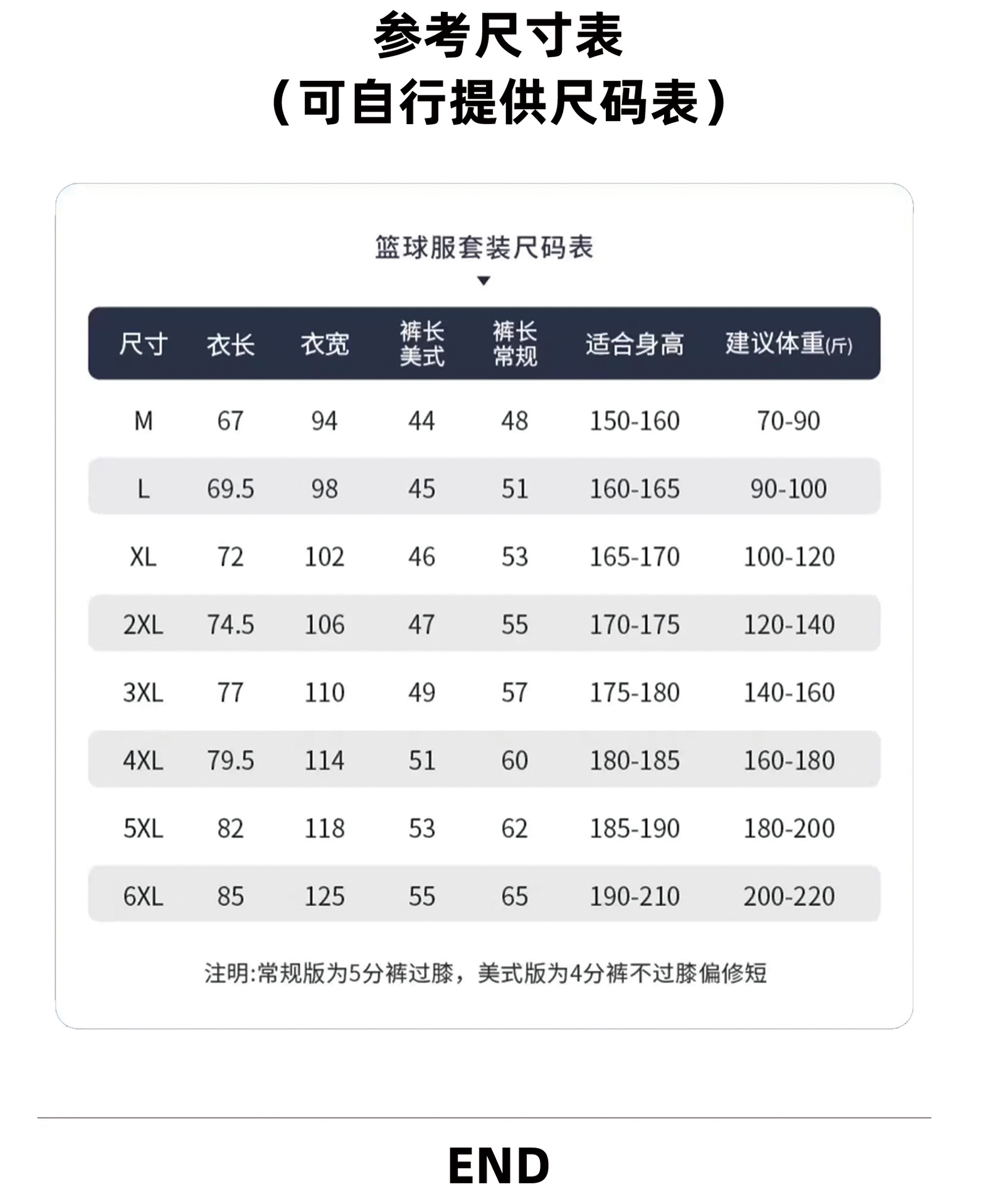 参考尺寸表
（可自行提供尺码表）

篮球服套装尺码表

| 尺寸 | 衣长 | 衣宽 | 裤长 美式 | 裤长 常规 | 适合身高 | 建议体重(斤) |
|---|---|---|---|---|---|---|
| M | 67 | 94 | 44 | 48 | 150-160 | 70-90 |
| L | 69.5 | 98 | 45 | 51 | 160-165 | 90-100 |
| XL | 72 | 102 | 46 | 53 | 165-170 | 100-120 |
| 2XL | 74.5 | 106 | 47 | 55 | 170-175 | 120-140 |
| 3XL | 77 | 110 | 49 | 57 | 175-180 | 140-160 |
| 4XL | 79.5 | 114 | 51 | 60 | 180-185 | 160-180 |
| 5XL | 82 | 118 | 53 | 62 | 185-190 | 180-200 |
| 6XL | 85 | 125 | 55 | 65 | 190-210 | 200-220 |

注明:常规版为5分裤过膝，美式版为4分裤不过膝偏修短

END